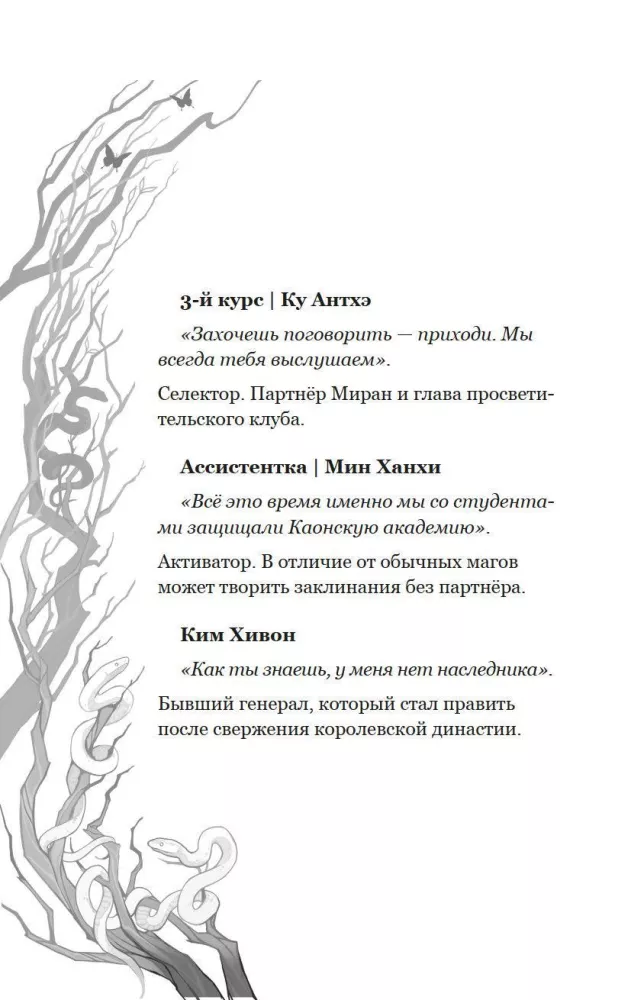 3-й курс | Ку Антхэ

«Захочешь поговорить — приходи. Мы всегда тебя выслушаем».

Селектор. Партнёр Миран и глава просветительского клуба.

Ассистентка | Мин Ханхи

«Всё это время именно мы со студентами защищали Каонскую академию».

Активатор. В отличие от обычных магов может творить заклинания без партнёра.

Ким Хивон

«Как ты знаешь, у меня нет наследника».

Бывший генерал, который стал править после свержения королевской династии.